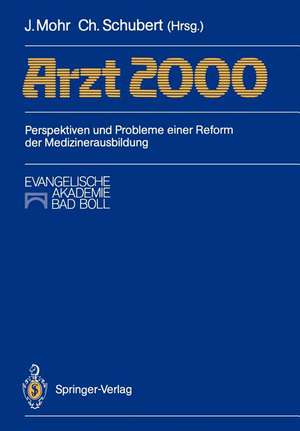 J. Mohr Ch. Schubert (Hrsg.)

Arzt 2000

Perspektiven und Probleme einer Reform der Medizinerausbildung

EVANGELISCHE AKADEMIE BAD BOLL

Springer-Verlag